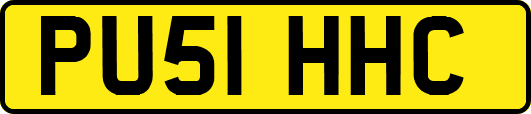 PU51 HHC